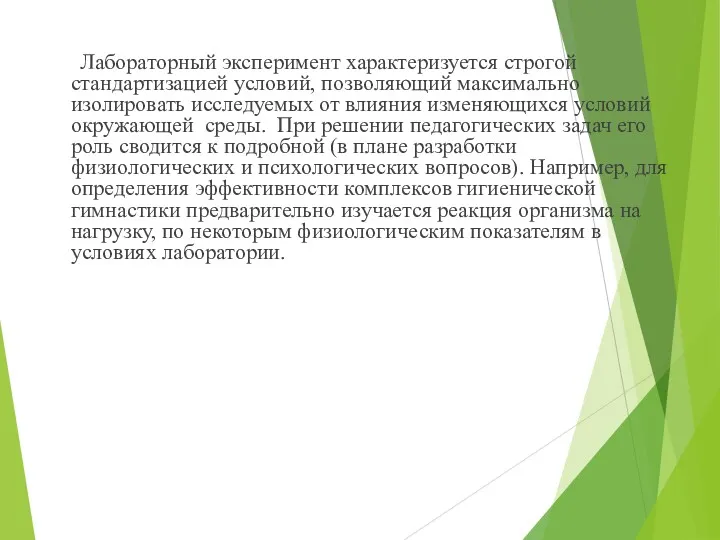 Лабораторный эксперимент характеризуется строгой стандартизацией условий, позволяющий максимально изолировать исследуемых от влияния изменяющихся условий окружающей среды. При решении педагогических задач его роль сводится к подробной (в плане разработки физиологических и психологических вопросов). Например, для определения эффективности комплексов гигиенической гимнастики предварительно изучается реакция организма на нагрузку, по некоторым физиологическим показателям в условиях лаборатории.